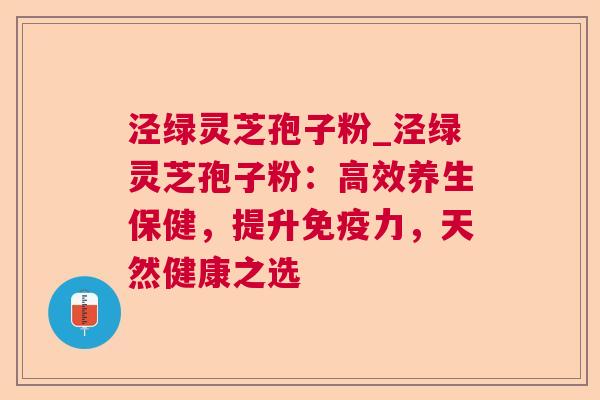 泾绿灵芝孢子粉_泾绿灵芝孢子粉：高效养生保健，提升免疫力，天然健康之选